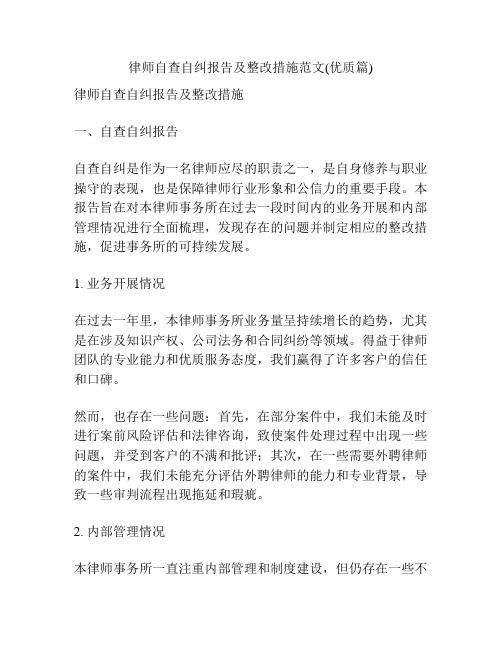 律师自查自纠报告及整改措施范文(优质篇)

律师自查自纠报告及整改措施

一、自查自纠报告

自查自纠是作为一名律师应尽的职责之一，是自身修养与职业操守的表现，也是保障律师行业形象和公信力的重要手段。本报告旨在对本律师事务所在过去一段时间内的业务开展和内部管理情况进行全面梳理，发现存在的问题并制定相应的整改措施，促进事务所的可持续发展。

1. 业务开展情况

在过去一年里，本律师事务所业务量呈持续增长的趋势，尤其是在涉及知识产权、公司法务和合同纠纷等领域。得益于律师团队的专业能力和优质服务态度，我们赢得了许多客户的信任和口碑。

然而，也存在一些问题：首先，在部分案件中，我们未能及时进行案前风险评估和法律咨询，致使案件处理过程中出现一些问题，并受到客户的不满和批评；其次，在一些需要外聘律师的案件中，我们未能充分评估外聘律师的能力和专业背景，导致一些审判流程出现拖延和瑕疵。

2. 内部管理情况

本律师事务所一直注重内部管理和制度建设，但仍存在一些不